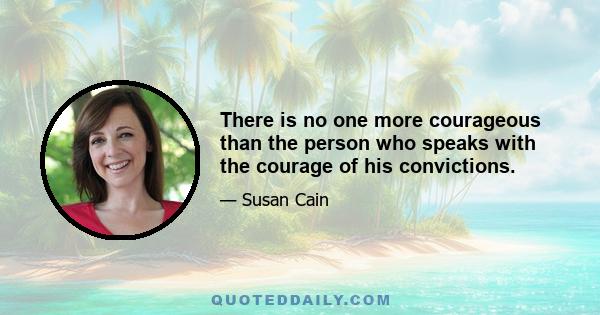 There is no one more courageous than the person who speaks with the courage of his convictions.

— Susan Cain

QUOTEDDAILY.COM